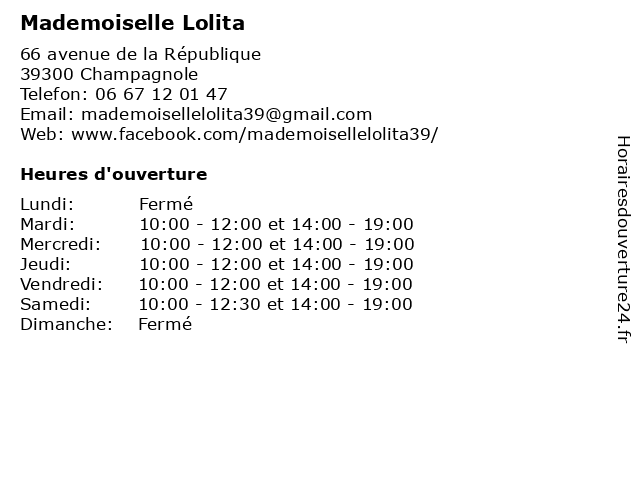 Mademoiselle Lolita

66 avenue de la République
39300 Champagnole
Telefon: 06 67 12 01 47
Email: mademoisellelolita39@gmail.com
Web: www.facebook.com/mademoisellelolita39/

Heures d'ouverture

| | |
|---|---|
| Lundi: | Fermé |
| Mardi: | 10:00 - 12:00 et 14:00 - 19:00 |
| Mercredi: | 10:00 - 12:00 et 14:00 - 19:00 |
| Jeudi: | 10:00 - 12:00 et 14:00 - 19:00 |
| Vendredi: | 10:00 - 12:00 et 14:00 - 19:00 |
| Samedi: | 10:00 - 12:30 et 14:00 - 19:00 |
| Dimanche: | Fermé |

Horairesdouverture24.fr